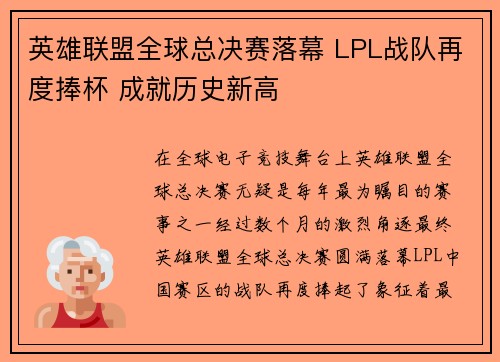 英雄联盟全球总决赛落幕 LPL战队再度捧杯 成就历史新高

在全球电子竞技舞台上英雄联盟全球总决赛无疑是每年最为瞩目的赛事之一经过数个月的激烈角逐最终英雄联盟全球总决赛圆满落幕LPL中国赛区的战队再度捧起了象征着最